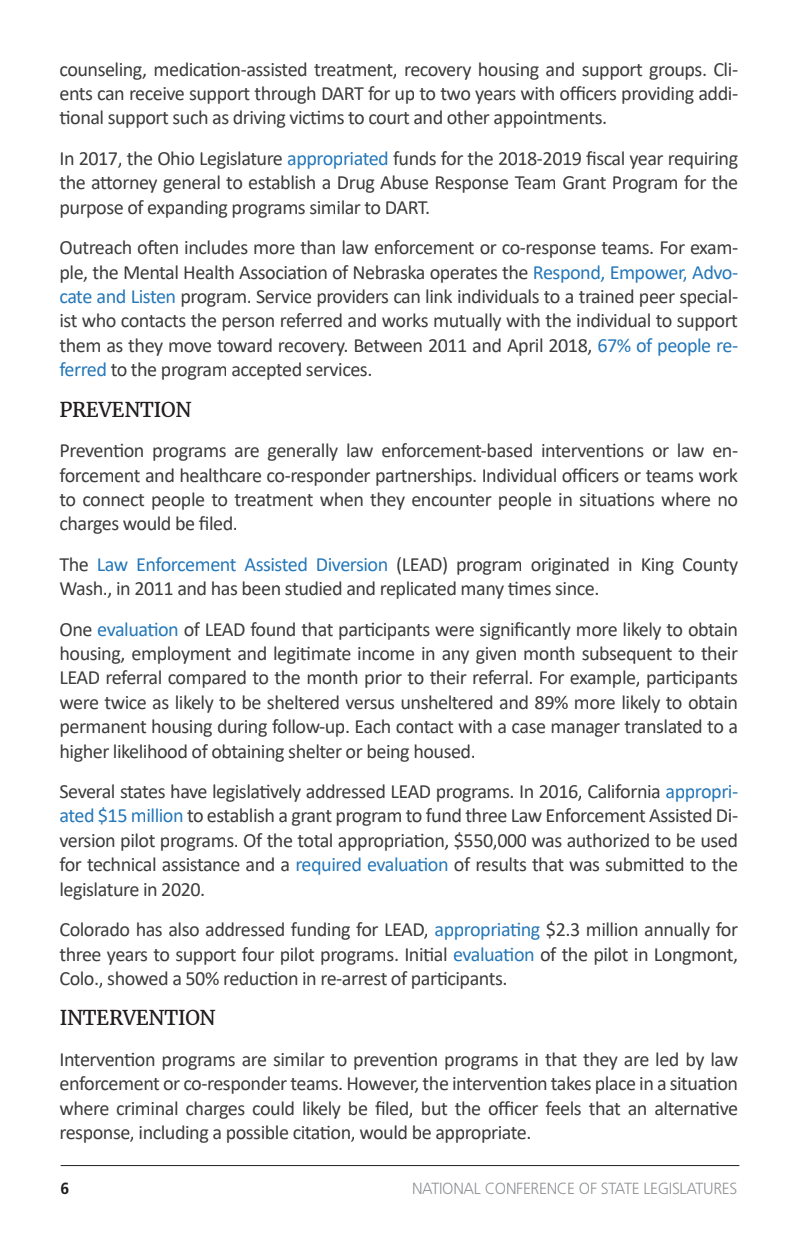 counseling, medication-assisted treatment, recovery housing and support groups. Clients can receive support through DART for up to two years with officers providing additional support such as driving victims to court and other appointments.

In 2017, the Ohio Legislature appropriated funds for the 2018-2019 fiscal year requiring the attorney general to establish a Drug Abuse Response Team Grant Program for the purpose of expanding programs similar to DART.

Outreach often includes more than law enforcement or co-response teams. For example, the Mental Health Association of Nebraska operates the Respond, Empower, Advocate and Listen program. Service providers can link individuals to a trained peer specialist who contacts the person referred and works mutually with the individual to support them as they move toward recovery. Between 2011 and April 2018, 67% of people referred to the program accepted services.

PREVENTION

Prevention programs are generally law enforcement-based interventions or law enforcement and healthcare co-responder partnerships. Individual officers or teams work to connect people to treatment when they encounter people in situations where no charges would be filed.

The Law Enforcement Assisted Diversion (LEAD) program originated in King County Wash., in 2011 and has been studied and replicated many times since.

One evaluation of LEAD found that participants were significantly more likely to obtain housing, employment and legitimate income in any given month subsequent to their LEAD referral compared to the month prior to their referral. For example, participants were twice as likely to be sheltered versus unsheltered and 89% more likely to obtain permanent housing during follow-up. Each contact with a case manager translated to a higher likelihood of obtaining shelter or being housed.

Several states have legislatively addressed LEAD programs. In 2016, California appropriated $15 million to establish a grant program to fund three Law Enforcement Assisted Diversion pilot programs. Of the total appropriation, $550,000 was authorized to be used for technical assistance and a required evaluation of results that was submitted to the legislature in 2020.

Colorado has also addressed funding for LEAD, appropriating $2.3 million annually for three years to support four pilot programs. Initial evaluation of the pilot in Longmont, Colo., showed a 50% reduction in re-arrest of participants.

INTERVENTION

Intervention programs are similar to prevention programs in that they are led by law enforcement or co-responder teams. However, the intervention takes place in a situation where criminal charges could likely be filed, but the officer feels that an alternative response, including a possible citation, would be appropriate.

6 NATIONAL CONFERENCE OF STATE LEGISLATURES